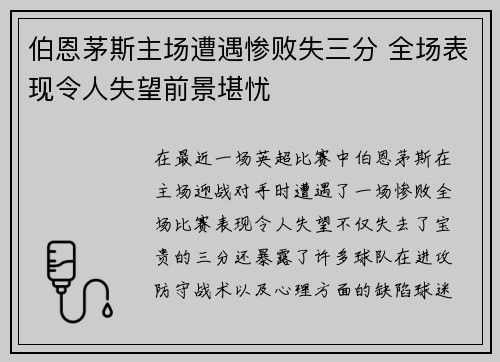 伯恩茅斯主场遭遇惨败失三分 全场表现令人失望前景堪忧

在最近一场英超比赛中伯恩茅斯在主场迎战对手时遭遇了一场惨败全场比赛表现令人失望不仅失去了宝贵的三分还暴露了许多球队在进攻防守战术以及心理方面的缺陷球迷